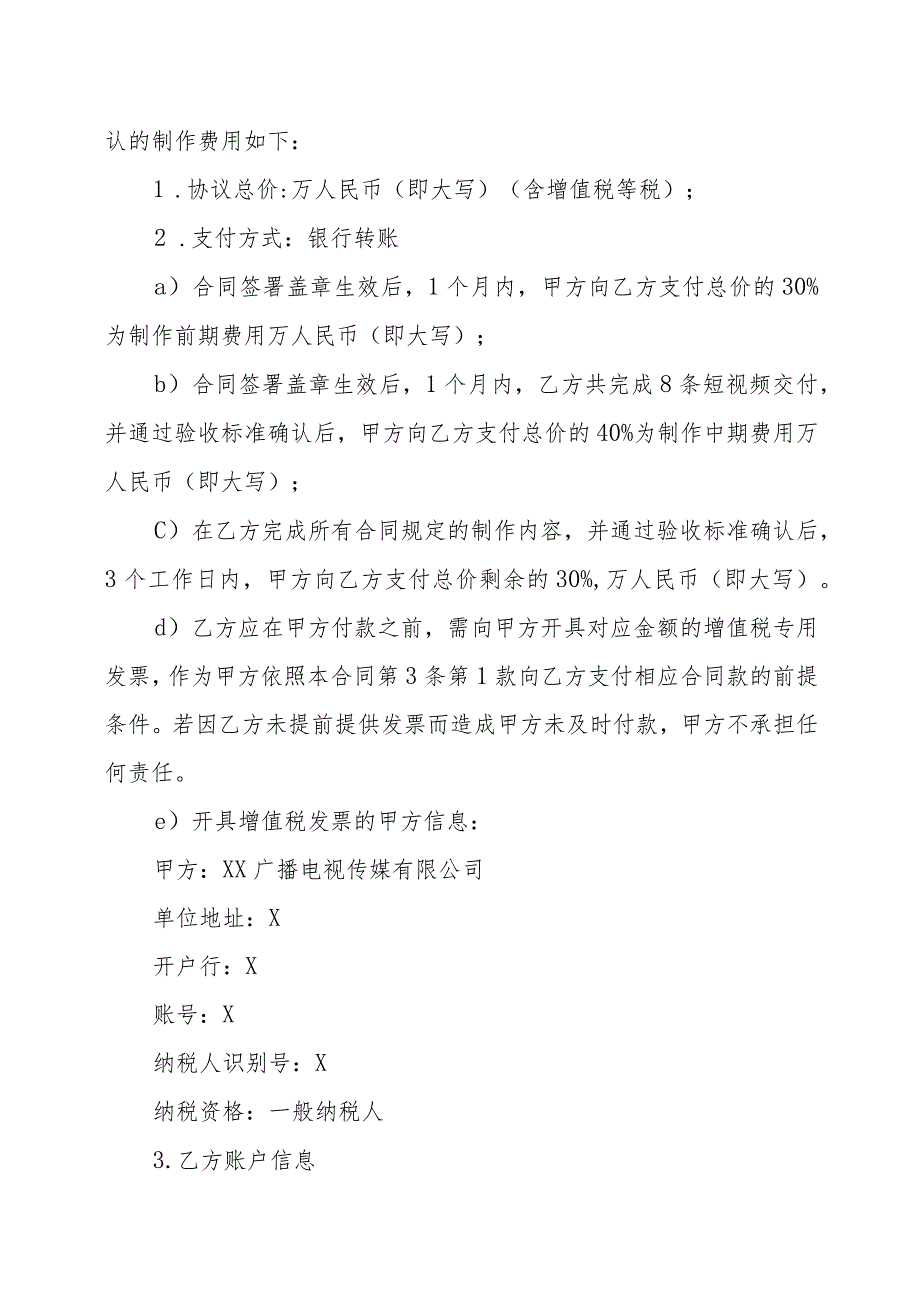 认的制作费用如下：

1．协议总价：万人民币（即大写）（含增值税等税）；

2．支付方式：银行转账

a）合同签署盖章生效后，1个月内，甲方向乙方支付总价的30%为制作前期费用万人民币（即大写）；

b）合同签署盖章生效后，1个月内，乙方共完成8条短视频交付，并通过验收标准确认后，甲方向乙方支付总价的40%为制作中期费用万人民币（即大写）；

C）在乙方完成所有合同规定的制作内容，并通过验收标准确认后，3个工作日内，甲方向乙方支付总价剩余的30%，万人民币（即大写）。

d）乙方应在甲方付款之前，需向甲方开具对应金额的增值税专用发票，作为甲方依照本合同第3条第1款向乙方支付相应合同款的前提条件。若因乙方未提前提供发票而造成甲方未及时付款，甲方不承担任何责任。

e）开具增值税发票的甲方信息：

甲方：XX广播电视传媒有限公司

单位地址：X

开户行：X

账号：X

纳税人识别号：X

纳税资格：一般纳税人

3.乙方账户信息